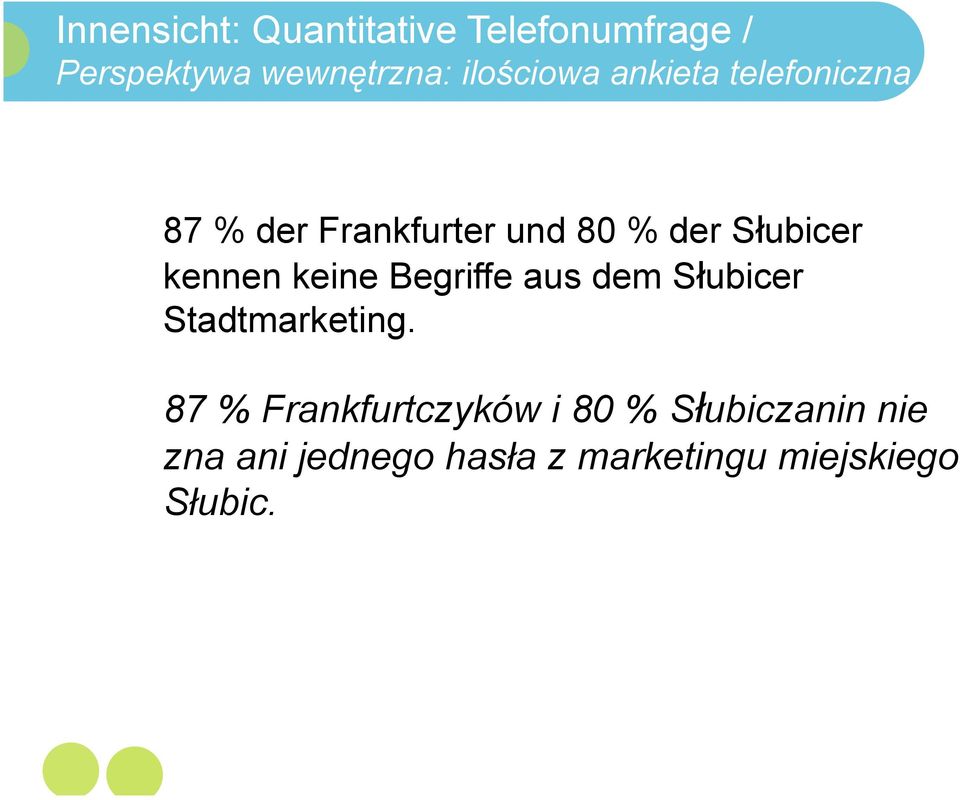 Innensicht: Quantitative Telefonumfrage /
Perspektywa wewnętrzna: ilościowa ankieta telefoniczna

87 % der Frankfurter und 80 % der Słubicer kennen keine Begriffe aus dem Słubicer Stadtmarketing.

87 % Frankfurtczyków i 80 % Słubiczanin nie zna ani jednego hasła z marketingu miejskiego Słubic.